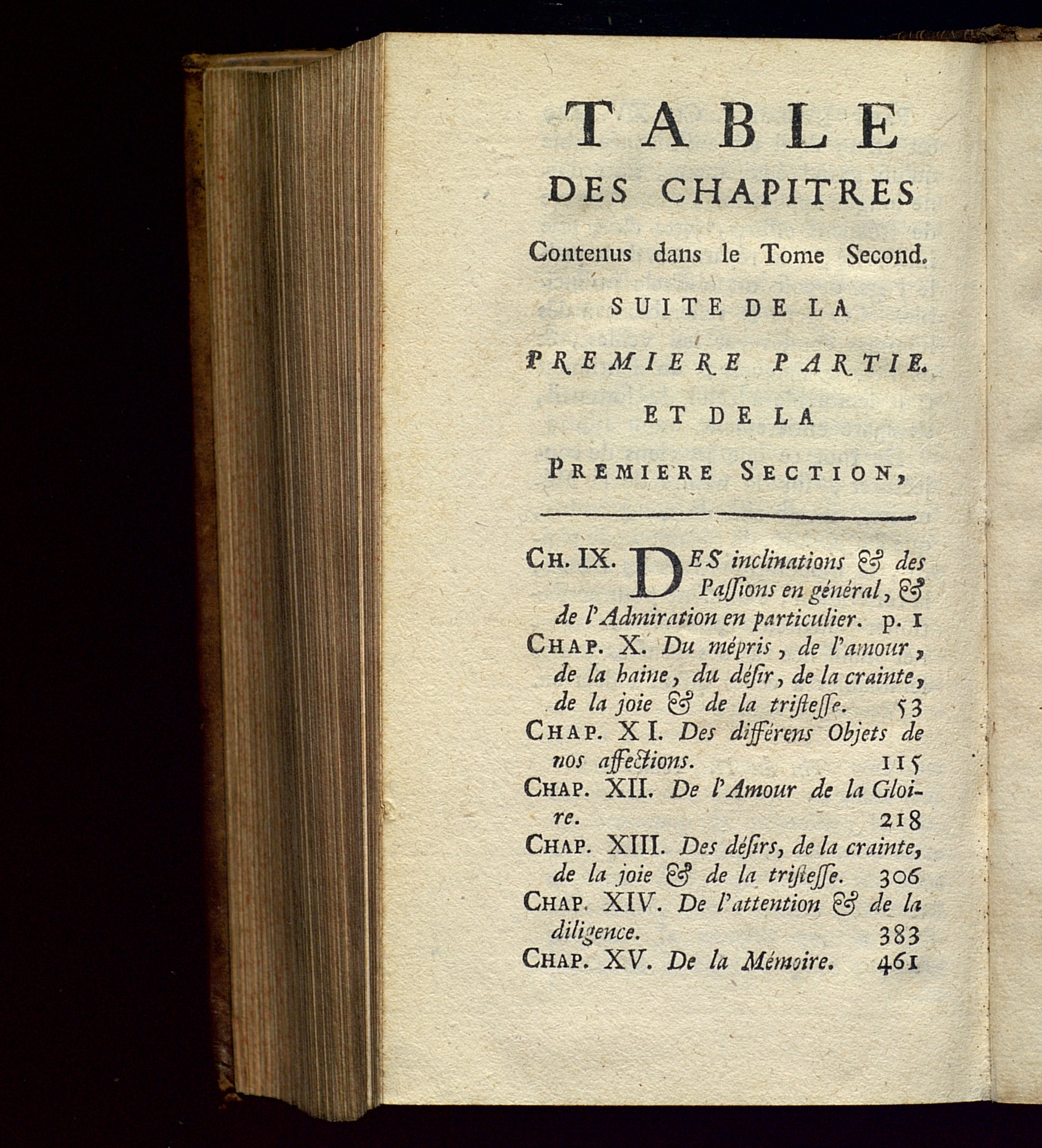 TABLE

DES CHAPITRES

Contenus dans le Tome Second.

SUITE DE LA

PREMIERE PARTIE.

ET DE LA

PREMIERE SECTION,

CH. IX. DES inclinations & des Passions en général, & de l'Admiration en particulier. p. 1

CHAP. X. Du mépris, de l'amour, de la haine, du désir, de la crainte, de la joie & de la tristesse. 53

CHAP. XI. Des différens Objets de nos affections. 115

CHAP. XII. De l'Amour de la Gloire. 218

CHAP. XIII. Des désirs, de la crainte, de la joie & de la tristesse. 306

CHAP. XIV. De l'attention & de la diligence. 383

CHAP. XV. De la Mémoire. 461